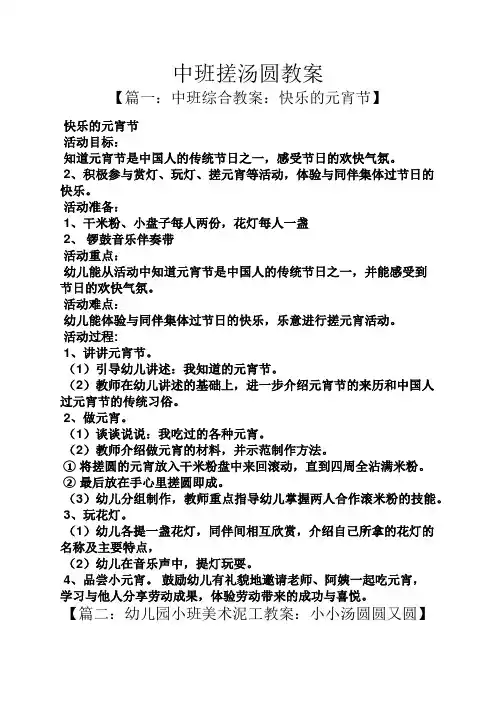 中班搓汤圆教案

【篇一：中班综合教案：快乐的元宵节】

快乐的元宵节

活动目标：

知道元宵节是中国人的传统节日之一，感受节日的欢快气氛。

2、积极参与赏灯、玩灯、搓元宵等活动，体验与同伴集体过节日的快乐。

活动准备：

1、干米粉、小盘子每人两份，花灯每人一盏

2、 锣鼓音乐伴奏带

活动重点：

幼儿能从活动中知道元宵节是中国人的传统节日之一，并能感受到节日的欢快气氛。

活动难点：

幼儿能体验与同伴集体过节日的快乐，乐意进行搓元宵活动。

活动过程：

1、讲讲元宵节。

（1）引导幼儿讲述：我知道的元宵节。

（2）教师在幼儿讲述的基础上，进一步介绍元宵节的来历和中国人过元宵节的传统习俗。

2、做元宵。

（1）谈谈说说：我吃过的各种元宵。

（2）教师介绍做元宵的材料，并示范制作方法。

① 将搓圆的元宵放入干米粉盘中来回滚动，直到四周全沾满米粉。

② 最后放在手心里搓圆即成。

（3）幼儿分组制作，教师重点指导幼儿掌握两人合作滚米粉的技能。

3、玩花灯。

（1）幼儿各提一盏花灯，同伴间相互欣赏，介绍自己所拿的花灯的名称及主要特点，

（2）幼儿在音乐声中，提灯玩耍。

4、品尝小元宵。 鼓励幼儿有礼貌地邀请老师、阿姨一起吃元宵，学习与他人分享劳动成果，体验劳动带来的成功与喜悦。

【篇二：幼儿园小班美术泥工教案：小小汤圆圆又圆】